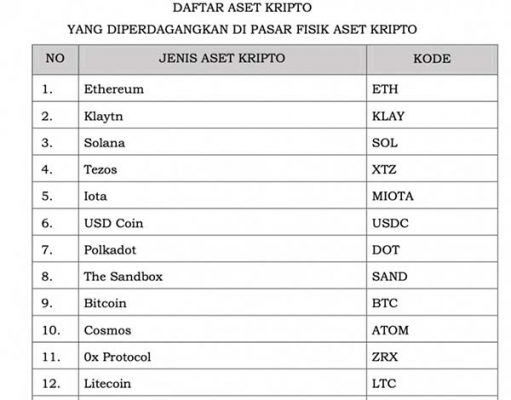 DAFTAR ASET KRIPTO

YANG DIPERDAGANGKAN DI PASAR FISIK ASET KRIPTO

| NO | JENIS ASET KRIPTO | KODE |
|---|---|---|
| 1. | Ethereum | ETH |
| 2. | Klaytn | KLAY |
| 3. | Solana | SOL |
| 4. | Tezos | XTZ |
| 5. | Iota | MIOTA |
| 6. | USD Coin | USDC |
| 7. | Polkadot | DOT |
| 8. | The Sandbox | SAND |
| 9. | Bitcoin | BTC |
| 10. | Cosmos | ATOM |
| 11. | 0x Protocol | ZRX |
| 12. | Litecoin | LTC |